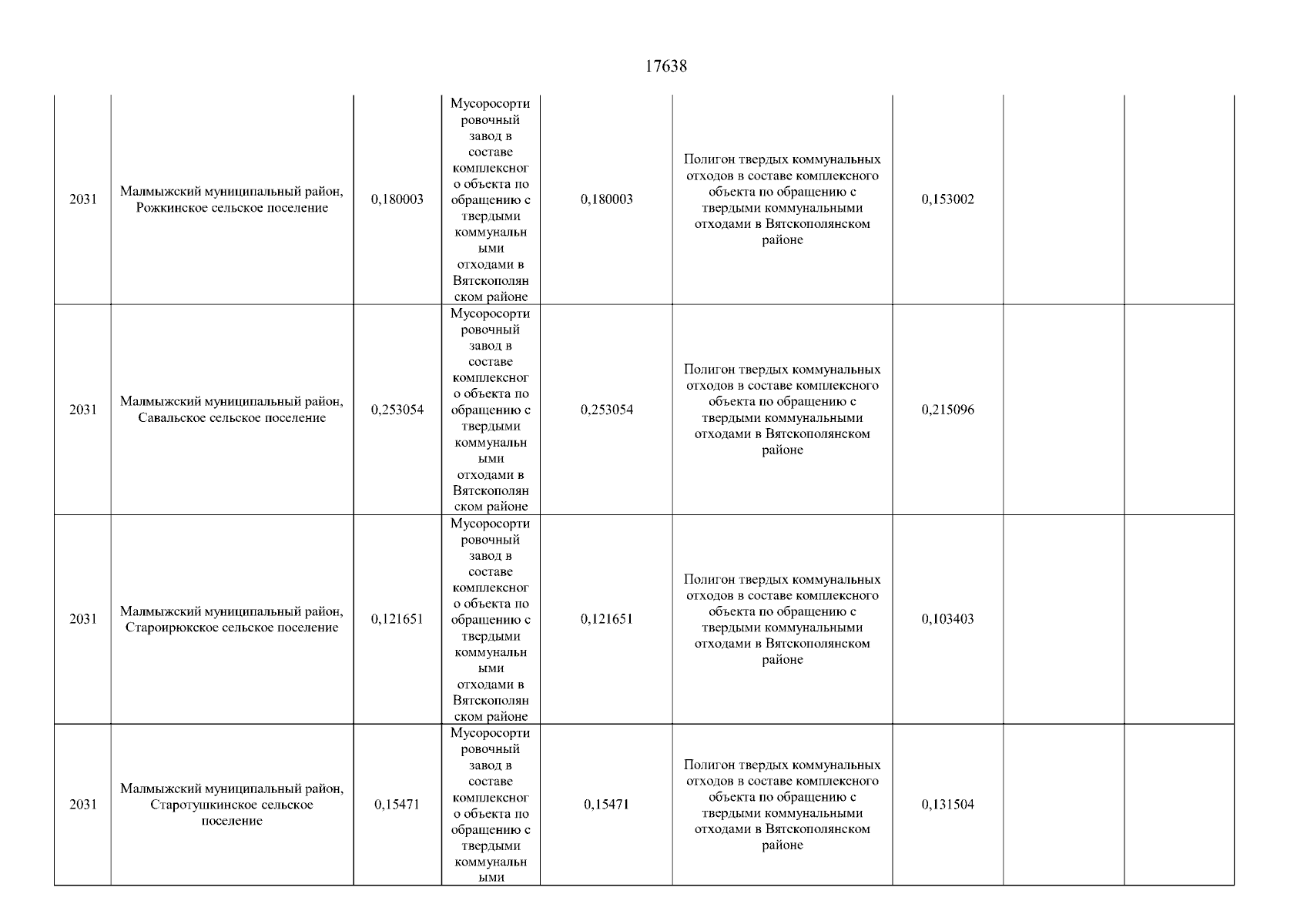 17638

| | | | | | | | | |
|---|---|---|---|---|---|---|---|---|
| 2031 | Малмыжский муниципальный район, Рожкинское сельское поселение | 0,180003 | Мусоросортировочный завод в составе комплексного объекта по обращению с твердыми коммунальными отходами в Вятскополянском районе | 0,180003 | Полигон твердых коммунальных отходов в составе комплексного объекта по обращению с твердыми коммунальными отходами в Вятскополянском районе | 0,153002 | | |
| 2031 | Малмыжский муниципальный район, Савальское сельское поселение | 0,253054 | Мусоросортировочный завод в составе комплексного объекта по обращению с твердыми коммунальными отходами в Вятскополянском районе | 0,253054 | Полигон твердых коммунальных отходов в составе комплексного объекта по обращению с твердыми коммунальными отходами в Вятскополянском районе | 0,215096 | | |
| 2031 | Малмыжский муниципальный район, Староирюкское сельское поселение | 0,121651 | Мусоросортировочный завод в составе комплексного объекта по обращению с твердыми коммунальными отходами в Вятскополянском районе | 0,121651 | Полигон твердых коммунальных отходов в составе комплексного объекта по обращению с твердыми коммунальными отходами в Вятскополянском районе | 0,103403 | | |
| 2031 | Малмыжский муниципальный район, Старотушкинское сельское поселение | 0,15471 | Мусоросортировочный завод в составе комплексного объекта по обращению с твердыми коммунальными | 0,15471 | Полигон твердых коммунальных отходов в составе комплексного объекта по обращению с твердыми коммунальными отходами в Вятскополянском районе | 0,131504 | | |